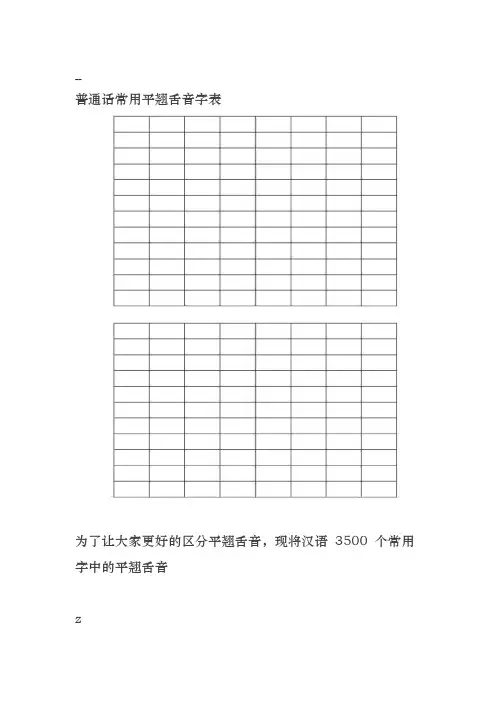 –
普通话常用平翘舌音字表

为了让大家更好的区分平翘舌音，现将汉语 3500 个常用字中的平翘舌音

z